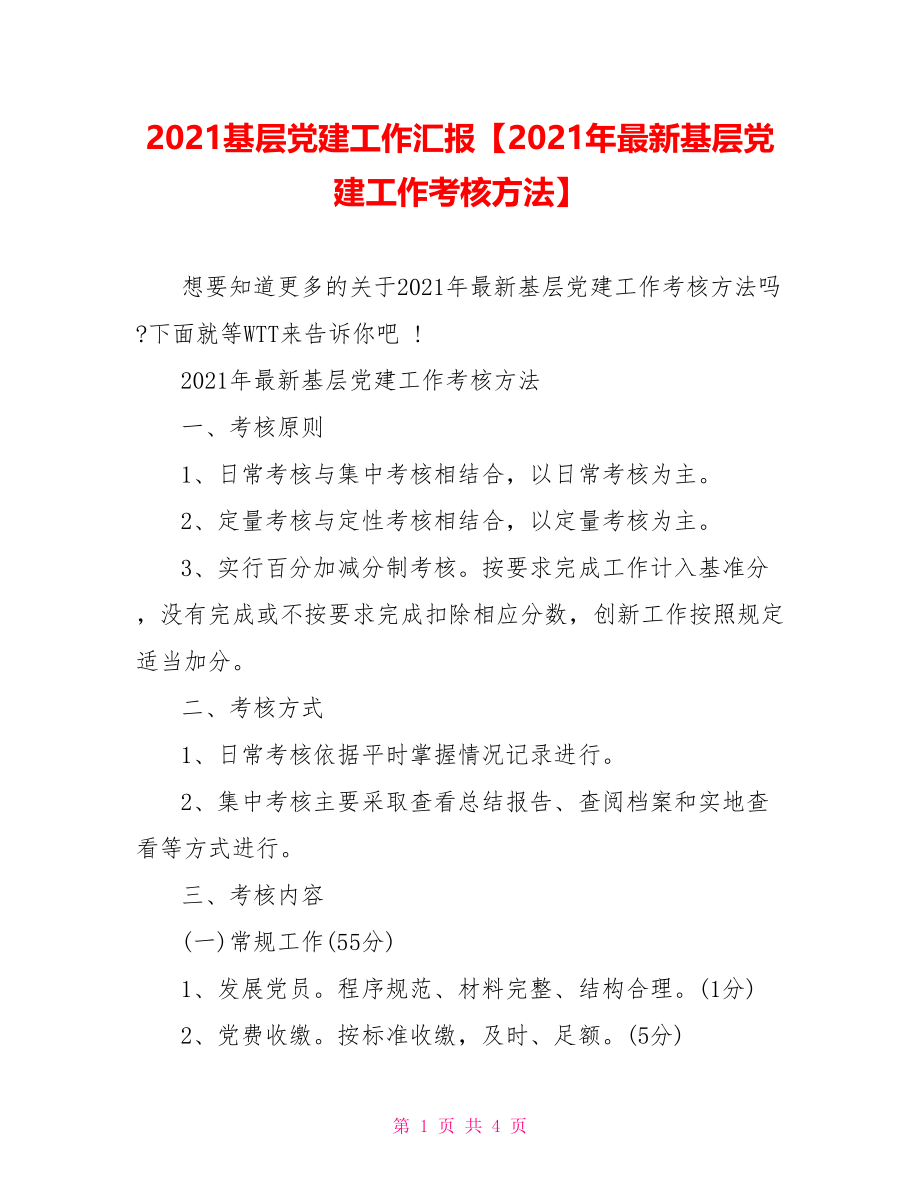 2021基层党建工作汇报【2021年最新基层党建工作考核方法】

想要知道更多的关于2021年最新基层党建工作考核方法吗?下面就等WTT来告诉你吧 !

2021年最新基层党建工作考核方法

一、考核原则

1、日常考核与集中考核相结合，以日常考核为主。

2、定量考核与定性考核相结合，以定量考核为主。

3、实行百分加减分制考核。按要求完成工作计入基准分，没有完成或不按要求完成扣除相应分数，创新工作按照规定适当加分。

二、考核方式

1、日常考核依据平时掌握情况记录进行。

2、集中考核主要采取查看总结报告、查阅档案和实地查看等方式进行。

三、考核内容

(一)常规工作(55分)

1、发展党员。程序规范、材料完整、结构合理。(1分)

2、党费收缴。按标准收缴，及时、足额。(5分)

第 1 页 共 4 页